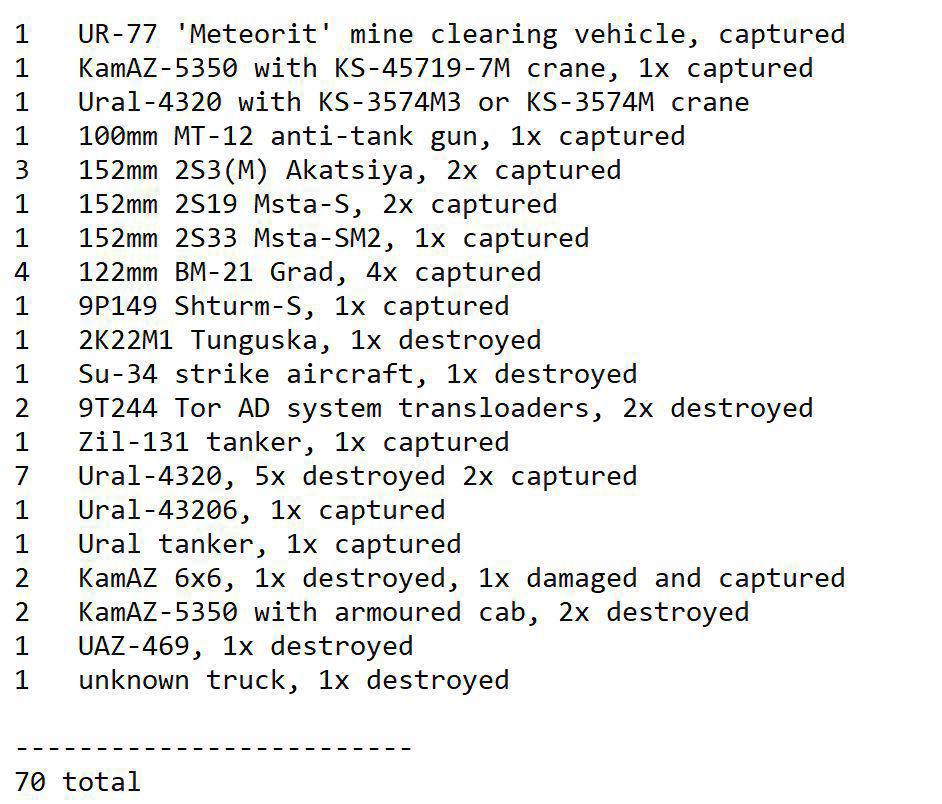 1 UR-77 'Meteorit' mine clearing vehicle, captured
1 KamAZ-5350 with KS-45719-7M crane, 1x captured
1 Ural-4320 with KS-3574M3 or KS-3574M crane
1 100mm MT-12 anti-tank gun, 1x captured
3 152mm 2S3(M) Akatsiya, 2x captured
1 152mm 2S19 Msta-S, 2x captured
1 152mm 2S33 Msta-SM2, 1x captured
4 122mm BM-21 Grad, 4x captured
1 9P149 Shturm-S, 1x captured
1 2K22M1 Tunguska, 1x destroyed
1 Su-34 strike aircraft, 1x destroyed
2 9T244 Tor AD system transloaders, 2x destroyed
1 Zil-131 tanker, 1x captured
7 Ural-4320, 5x destroyed 2x captured
1 Ural-43206, 1x captured
1 Ural tanker, 1x captured
2 KamAZ 6x6, 1x destroyed, 1x damaged and captured
2 KamAZ-5350 with armoured cab, 2x destroyed
1 UAZ-469, 1x destroyed
1 unknown truck, 1x destroyed

-------------------------
70 total